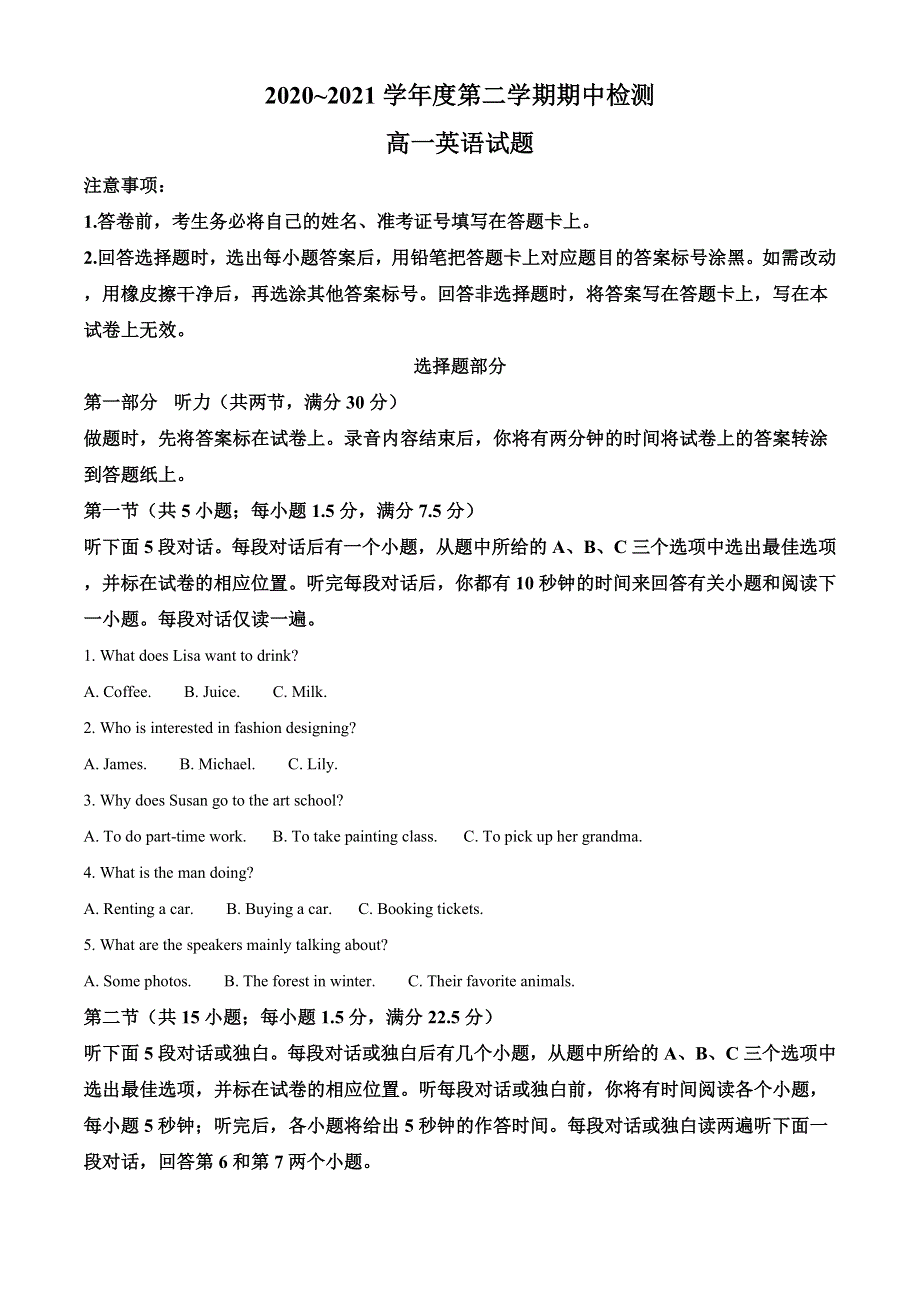 2020~2021 学年度第二学期期中检测

高一英语试题

注意事项：

1.答卷前，考生务必将自己的姓名、准考证号填写在答题卡上。

2.回答选择题时，选出每小题答案后，用铅笔把答题卡上对应题目的答案标号涂黑。如需改动，用橡皮擦干净后，再选涂其他答案标号。回答非选择题时，将答案写在答题卡上，写在本试卷上无效。

选择题部分

第一部分　听力（共两节，满分 30 分）

做题时，先将答案标在试卷上。录音内容结束后，你将有两分钟的时间将试卷上的答案转涂到答题纸上。

第一节（共 5 小题；每小题 1.5 分，满分 7.5 分）

听下面 5 段对话。每段对话后有一个小题，从题中所给的 A、B、C 三个选项中选出最佳选项，并标在试卷的相应位置。听完每段对话后，你都有 10 秒钟的时间来回答有关小题和阅读下一小题。每段对话仅读一遍。

1. What does Lisa want to drink?

A. Coffee.　　B. Juice.　　C. Milk.

2. Who is interested in fashion designing?

A. James.　　B. Michael.　　C. Lily.

3. Why does Susan go to the art school?

A. To do part-time work.　　B. To take painting class.　　C. To pick up her grandma.

4. What is the man doing?

A. Renting a car.　　B. Buying a car.　　C. Booking tickets.

5. What are the speakers mainly talking about?

A. Some photos.　　B. The forest in winter.　　C. Their favorite animals.

第二节（共 15 小题；每小题 1.5 分，满分 22.5 分）

听下面 5 段对话或独白。每段对话或独白后有几个小题，从题中所给的 A、B、C 三个选项中选出最佳选项，并标在试卷的相应位置。听每段对话或独白前，你将有时间阅读各个小题，每小题 5 秒钟；听完后，各小题将给出 5 秒钟的作答时间。每段对话或独白读两遍听下面一段对话，回答第 6 和第 7 两个小题。